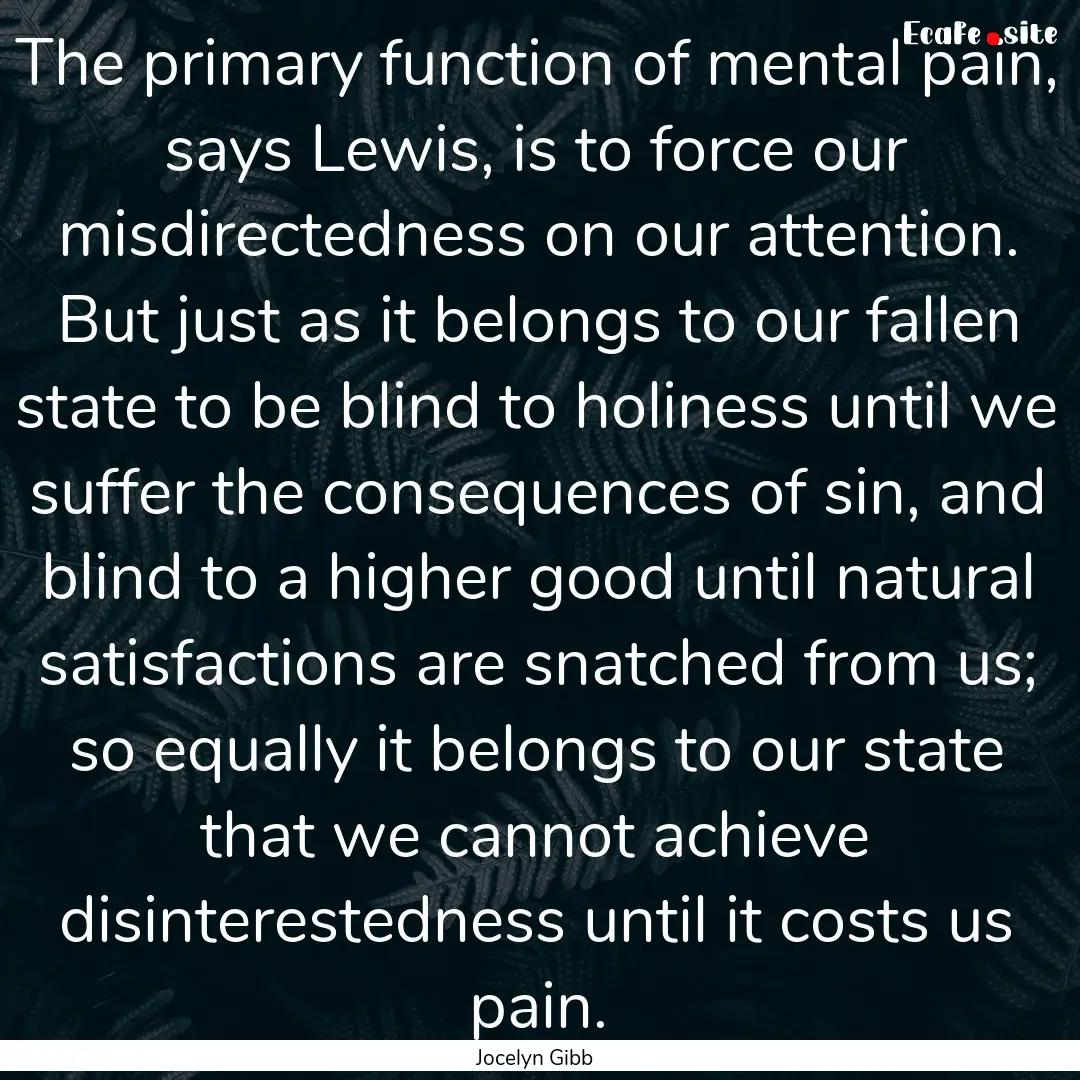 EcaFe.site

The primary function of mental pain, says Lewis, is to force our misdirectedness on our attention. But just as it belongs to our fallen state to be blind to holiness until we suffer the consequences of sin, and blind to a higher good until natural satisfactions are snatched from us; so equally it belongs to our state that we cannot achieve disinterestedness until it costs us pain.

Jocelyn Gibb